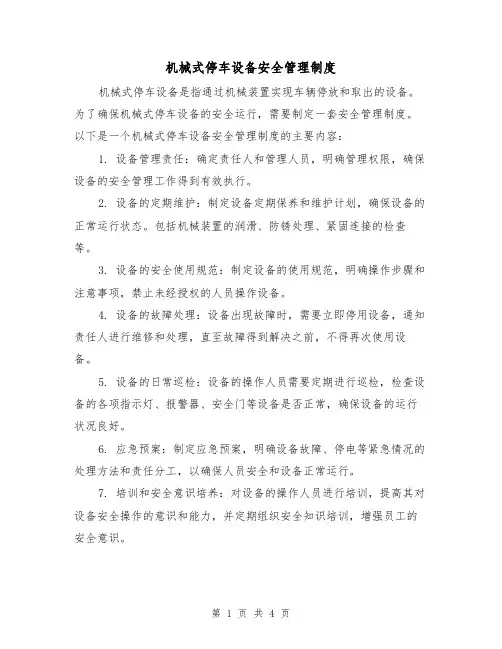 机械式停车设备安全管理制度

机械式停车设备是指通过机械装置实现车辆停放和取出的设备。为了确保机械式停车设备的安全运行，需要制定一套安全管理制度。以下是一个机械式停车设备安全管理制度的主要内容：

1. 设备管理责任：确定责任人和管理人员，明确管理权限，确保设备的安全管理工作得到有效执行。

2. 设备的定期维护：制定设备定期保养和维护计划，确保设备的正常运行状态。包括机械装置的润滑、防锈处理、紧固连接的检查等。

3. 设备的安全使用规范：制定设备的使用规范，明确操作步骤和注意事项，禁止未经授权的人员操作设备。

4. 设备的故障处理：设备出现故障时，需要立即停用设备，通知责任人进行维修和处理，直至故障得到解决之前，不得再次使用设备。

5. 设备的日常巡检：设备的操作人员需要定期进行巡检，检查设备的各项指示灯、报警器、安全门等设备是否正常，确保设备的运行状况良好。

6. 应急预案：制定应急预案，明确设备故障、停电等紧急情况的处理方法和责任分工，以确保人员安全和设备正常运行。

7. 培训和安全意识培养：对设备的操作人员进行培训，提高其对设备安全操作的意识和能力，并定期组织安全知识培训，增强员工的安全意识。

第 1 页 共 4 页